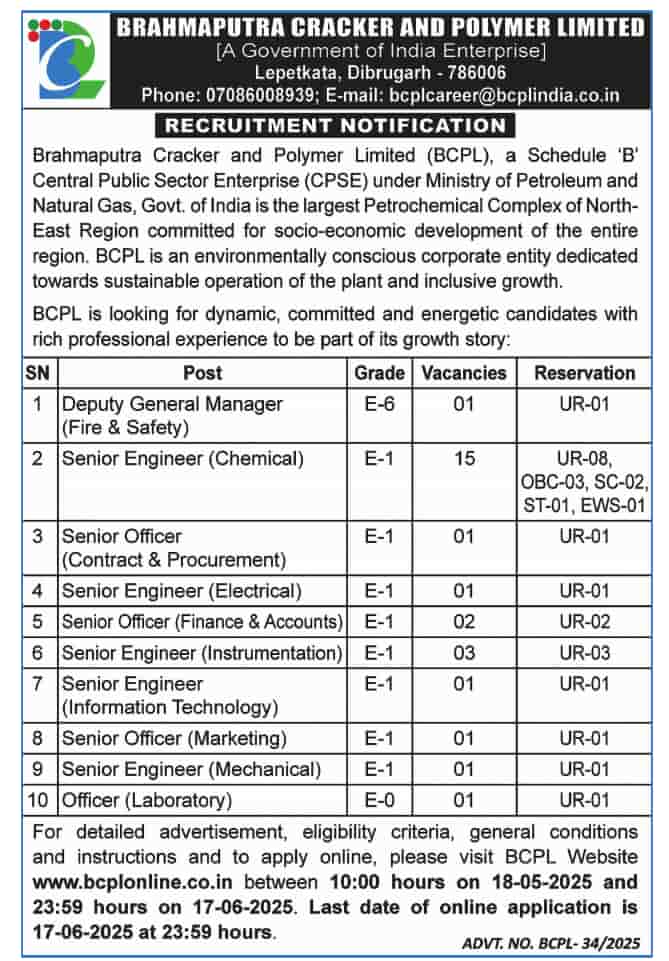 BRAHMAPUTRA CRACKER AND POLYMER LIMITED
[A Government of India Enterprise]
Lepetkata, Dibrugarh - 786006
Phone: 07086008939; E-mail: bcplcareer@bcplindia.co.in

RECRUITMENT NOTIFICATION

Brahmaputra Cracker and Polymer Limited (BCPL), a Schedule 'B' Central Public Sector Enterprise (CPSE) under Ministry of Petroleum and Natural Gas, Govt. of India is the largest Petrochemical Complex of North-East Region committed for socio-economic development of the entire region. BCPL is an environmentally conscious corporate entity dedicated towards sustainable operation of the plant and inclusive growth.

BCPL is looking for dynamic, committed and energetic candidates with rich professional experience to be part of its growth story:

| SN | Post | Grade | Vacancies | Reservation |
|---|---|---|---|---|
| 1 | Deputy General Manager (Fire & Safety) | E-6 | 01 | UR-01 |
| 2 | Senior Engineer (Chemical) | E-1 | 15 | UR-08, OBC-03, SC-02, ST-01, EWS-01 |
| 3 | Senior Officer (Contract & Procurement) | E-1 | 01 | UR-01 |
| 4 | Senior Engineer (Electrical) | E-1 | 01 | UR-01 |
| 5 | Senior Officer (Finance & Accounts) | E-1 | 02 | UR-02 |
| 6 | Senior Engineer (Instrumentation) | E-1 | 03 | UR-03 |
| 7 | Senior Engineer (Information Technology) | E-1 | 01 | UR-01 |
| 8 | Senior Officer (Marketing) | E-1 | 01 | UR-01 |
| 9 | Senior Engineer (Mechanical) | E-1 | 01 | UR-01 |
| 10 | Officer (Laboratory) | E-0 | 01 | UR-01 |

For detailed advertisement, eligibility criteria, general conditions and instructions and to apply online, please visit BCPL Website www.bcplonline.co.in between 10:00 hours on 18-05-2025 and 23:59 hours on 17-06-2025. Last date of online application is 17-06-2025 at 23:59 hours.

ADVT. NO. BCPL- 34/2025